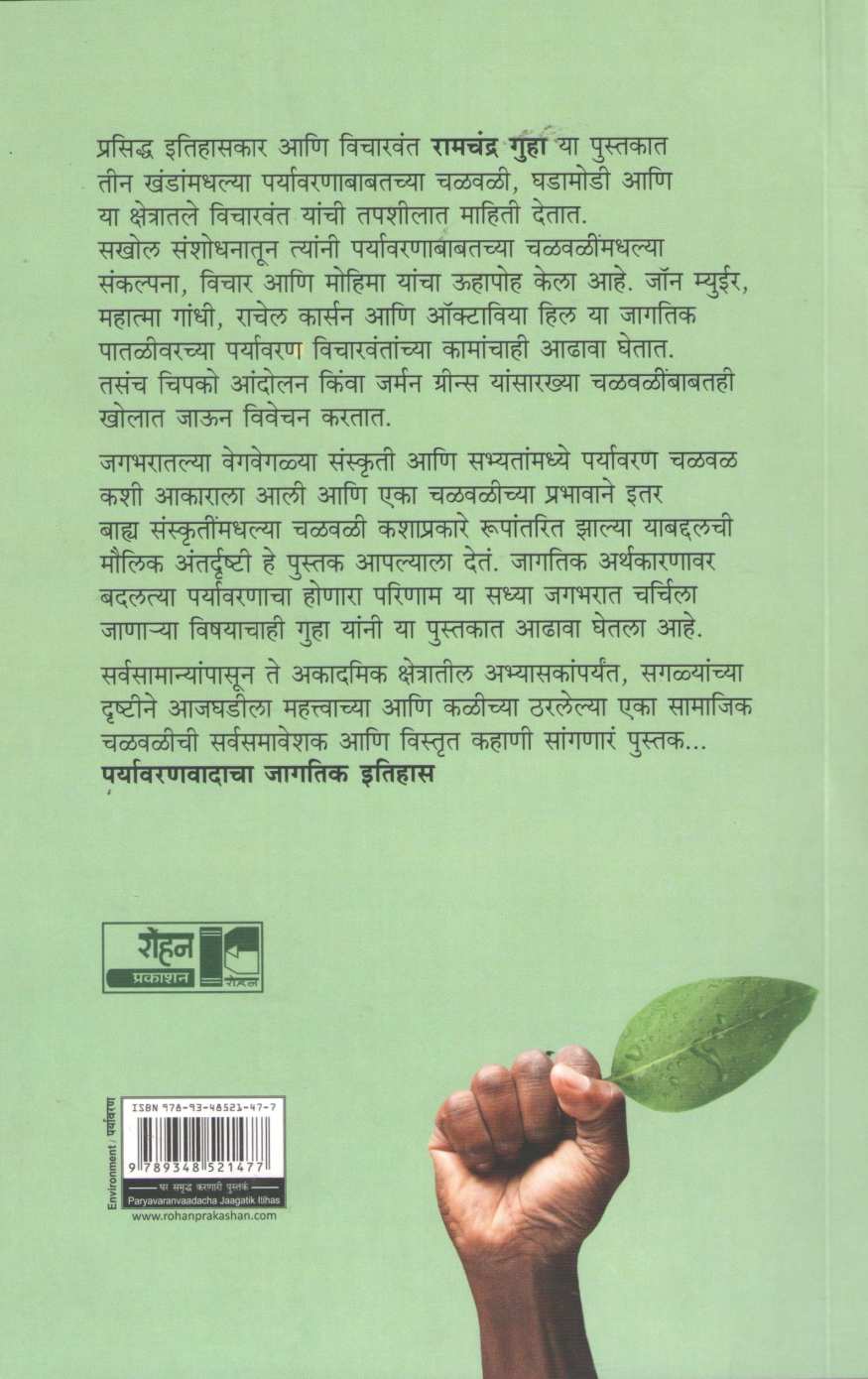 प्रसिद्ध इतिहासकार आणि विचारवंत रामचंद्र गुहा या पुस्तकात तीन खंडांमधल्या पर्यावरणाबाबतच्या चळवळी, घडामोडी आणि या क्षेत्रातले विचारवंत यांची तपशीलात माहिती देतात. सखोल संशोधनातून त्यांनी पर्यावरणाबाबतच्या चळवळींमधल्या संकल्पना, विचार आणि मोहिमा यांचा ऊहापोह केला आहे. जॉन म्युईर, महात्मा गांधी, राचेल कार्सन आणि ऑक्टाविया हिल या जागतिक पातळीवरच्या पर्यावरण विचारवंतांच्या कामांचाही आढावा घेतात. तसंच चिपको आंदोलन किंवा जर्मन ग्रीन्स यांसारख्या चळवळींबाबतही खोलात जाऊन विवेचन करतात.

जगभरातल्या वेगवेगळ्या संस्कृती आणि सभ्यतांमध्ये पर्यावरण चळवळ कशी आकाराला आली आणि एका चळवळीच्या प्रभावाने इतर बाह्य संस्कृतींमधल्या चळवळी कशाप्रकारे रूपांतरित झाल्या याबद्दलची मौलिक अंतर्दृष्टी हे पुस्तक आपल्याला देतं. जागतिक अर्थकारणावर बदलत्या पर्यावरणाचा होणारा परिणाम या सध्या जगभरात चर्चिला जाणाऱ्या विषयाचाही गुहा यांनी या पुस्तकात आढावा घेतला आहे.

सर्वसामान्यांपासून ते अकादमिक क्षेत्रातील अभ्यासकांपर्यंत, सगळ्यांच्या दृष्टीने आजघडीला महत्त्वाच्या आणि कळीच्या ठरलेल्या एका सामाजिक चळवळीची सर्वसमावेशक आणि विस्तृत कहाणी सांगणारं पुस्तक...
पर्यावरणवादाचा जागतिक इतिहास

रोहन
प्रकाशन
रोहन

Environment / पर्यावरण
ISBN 978-93-48521-47-7
9 789348 521477
घर समृद्ध करणारी पुस्तकं
Paryavaranvaadacha Jaagatik Itihas
www.rohanprakashan.com